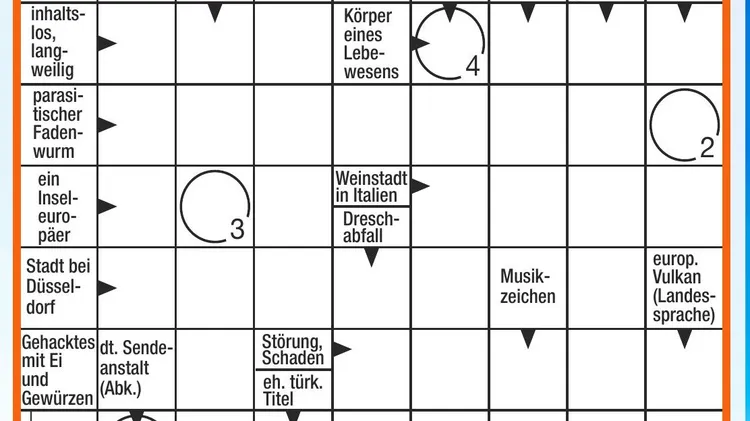 inhaltslos, langweilig

Körper eines Lebewesens

4

parasitischer Fadenwurm

2

ein Inseleuropäer

3

Weinstadt in Italien

Dreschabfall

Stadt bei Düsseldorf

Musikzeichen

europ. Vulkan (Landessprache)

Gehacktes mit Ei und Gewürzen

dt. Sendeanstalt (Abk.)

Störung, Schaden

eh. türk. Titel